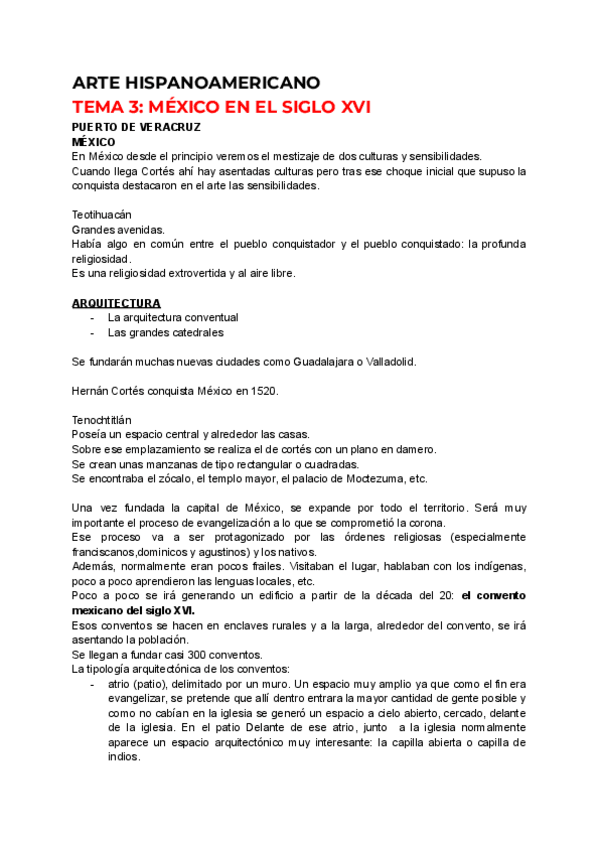 ARTE HISPANOAMERICANO
TEMA 3: MÉXICO EN EL SIGLO XVI
PUERTO DE VERACRUZ
MÉXICO
En México desde el principio veremos el mestizaje de dos culturas y sensibilidades.
Cuando llega Cortés ahí hay asentadas culturas pero tras ese choque inicial que supuso la conquista destacaron en el arte las sensibilidades.

Teotihuacán
Grandes avenidas.
Había algo en común entre el pueblo conquistador y el pueblo conquistado: la profunda religiosidad.
Es una religiosidad extrovertida y al aire libre.

ARQUITECTURA
- La arquitectura conventual
- Las grandes catedrales

Se fundarán muchas nuevas ciudades como Guadalajara o Valladolid.

Hernán Cortés conquista México en 1520.

Tenochtitlán
Poseía un espacio central y alrededor las casas.
Sobre ese emplazamiento se realiza el de cortés con un plano en damero.
Se crean unas manzanas de tipo rectangular o cuadradas.
Se encontraba el zócalo, el templo mayor, el palacio de Moctezuma, etc.

Una vez fundada la capital de México, se expande por todo el territorio. Será muy importante el proceso de evangelización a lo que se comprometió la corona.
Ese proceso va a ser protagonizado por las órdenes religiosas (especialmente franciscanos,dominicos y agustinos) y los nativos.
Además, normalmente eran pocos frailes. Visitaban el lugar, hablaban con los indígenas, poco a poco aprendieron las lenguas locales, etc.
Poco a poco se irá generando un edificio a partir de la década del 20: el convento mexicano del siglo XVI.
Esos conventos se hacen en enclaves rurales y a la larga, alrededor del convento, se irá asentando la población.
Se llegan a fundar casi 300 conventos.
La tipología arquitectónica de los conventos:
- atrio (patio), delimitado por un muro. Un espacio muy amplio ya que como el fin era evangelizar, se pretende que allí dentro entrara la mayor cantidad de gente posible y como no cabían en la iglesia se generó un espacio a cielo abierto, cercado, delante de la iglesia. En el patio Delante de ese atrio, junto a la iglesia normalmente aparece un espacio arquitectónico muy interesante: la capilla abierta o capilla de indios.